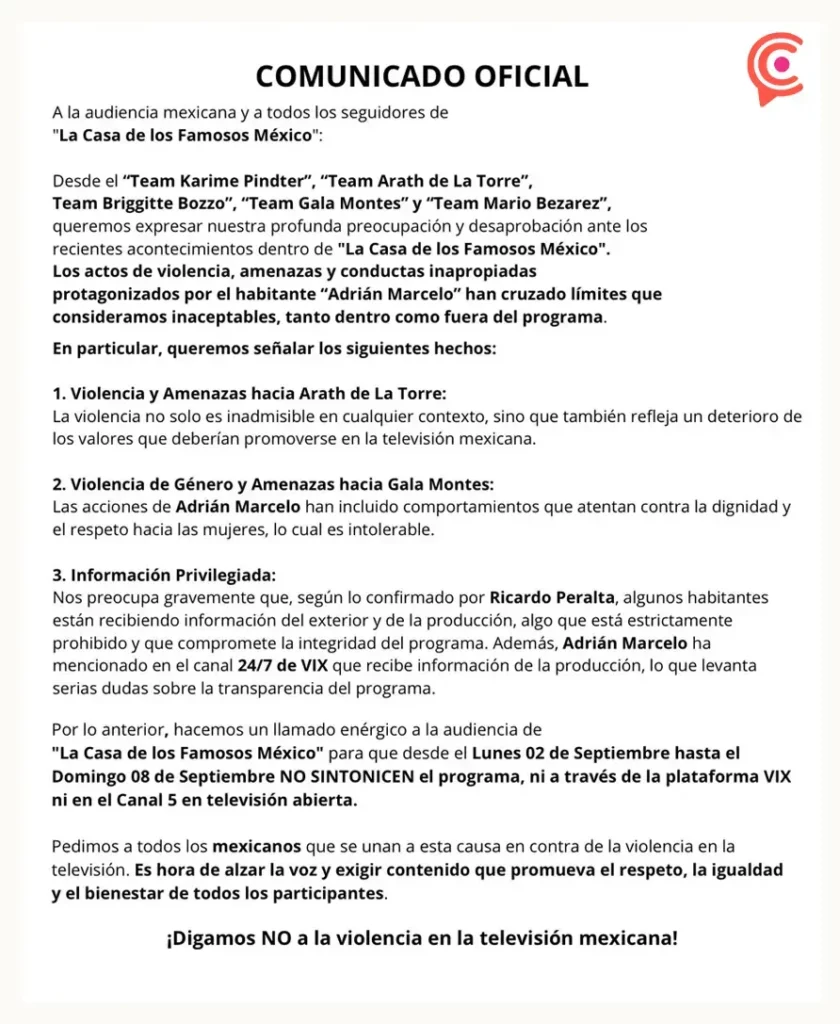 COMUNICADO OFICIAL

A la audiencia mexicana y a todos los seguidores de "La Casa de los Famosos México":

Desde el "Team Karime Pindter", "Team Arath de La Torre", Team Briggitte Bozzo", "Team Gala Montes" y "Team Mario Bezarez", queremos expresar nuestra profunda preocupación y desaprobación ante los recientes acontecimientos dentro de "La Casa de los Famosos México". Los actos de violencia, amenazas y conductas inapropiadas protagonizados por el habitante "Adrián Marcelo" han cruzado límites que consideramos inaceptables, tanto dentro como fuera del programa.

En particular, queremos señalar los siguientes hechos:

1. Violencia y Amenazas hacia Arath de La Torre:
La violencia no solo es inadmisible en cualquier contexto, sino que también refleja un deterioro de los valores que deberían promoverse en la televisión mexicana.

2. Violencia de Género y Amenazas hacia Gala Montes:
Las acciones de Adrián Marcelo han incluido comportamientos que atentan contra la dignidad y el respeto hacia las mujeres, lo cual es intolerable.

3. Información Privilegiada:
Nos preocupa gravemente que, según lo confirmado por Ricardo Peralta, algunos habitantes están recibiendo información del exterior y de la producción, algo que está estrictamente prohibido y que compromete la integridad del programa. Además, Adrián Marcelo ha mencionado en el canal 24/7 de VIX que recibe información de la producción, lo que levanta serias dudas sobre la transparencia del programa.

Por lo anterior, hacemos un llamado enérgico a la audiencia de "La Casa de los Famosos México" para que desde el Lunes 02 de Septiembre hasta el Domingo 08 de Septiembre NO SINTONICEN el programa, ni a través de la plataforma VIX ni en el Canal 5 en televisión abierta.

Pedimos a todos los mexicanos que se unan a esta causa en contra de la violencia en la televisión. Es hora de alzar la voz y exigir contenido que promueva el respeto, la igualdad y el bienestar de todos los participantes.

¡Digamos NO a la violencia en la televisión mexicana!